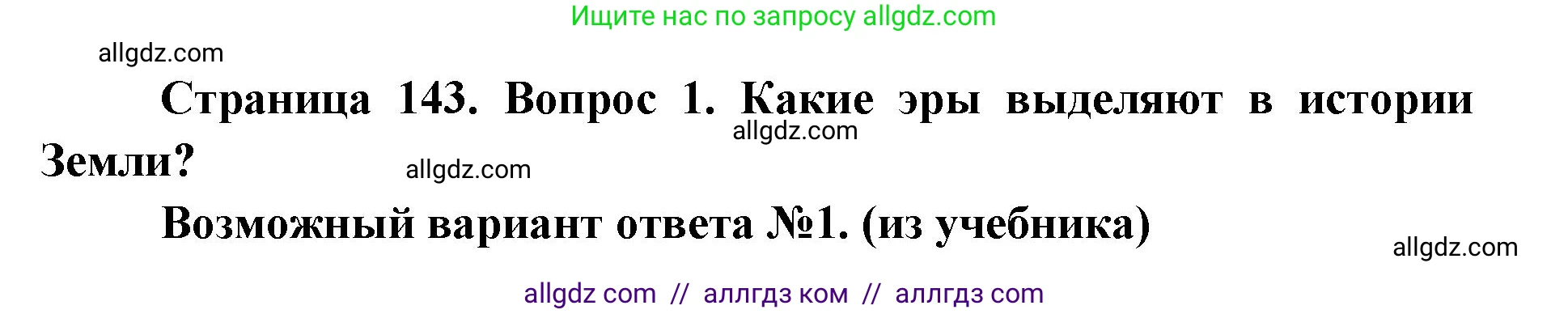 Ищите нас по запросу allgdz.com

allgdz.com

Страница 143. Вопрос 1. Какие эры выделяют в истории Земли?

allgdz.com

allgdz.com

Возможный вариант ответа №1. (из учебника)

allgdz.com

allgdz com // аллгдз ком // аллгдз com